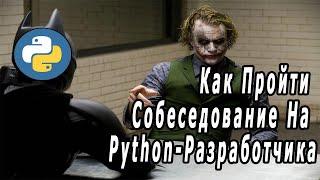 Как Пройти
Собеседование На
Python-Разработчика